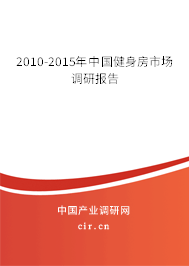 2010-2015年中国健身房市场调研报告

中国产业调研网
cir.cn